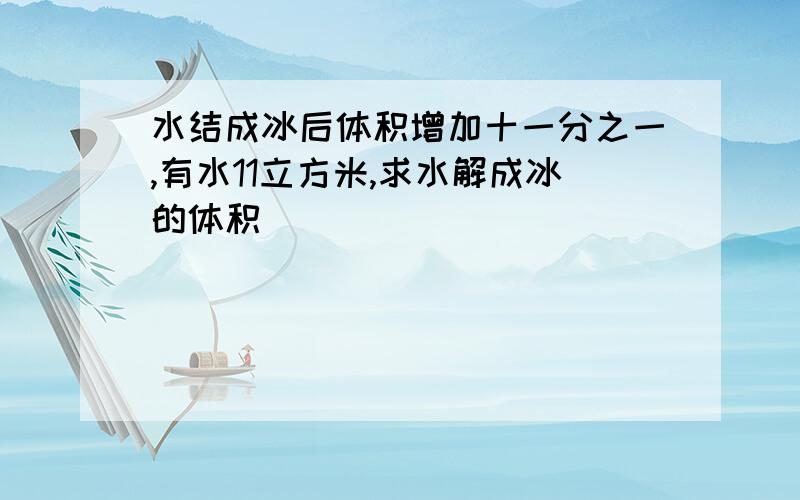 水结成冰后体积增加十一分之一,有水11立方米,求水解成冰的体积